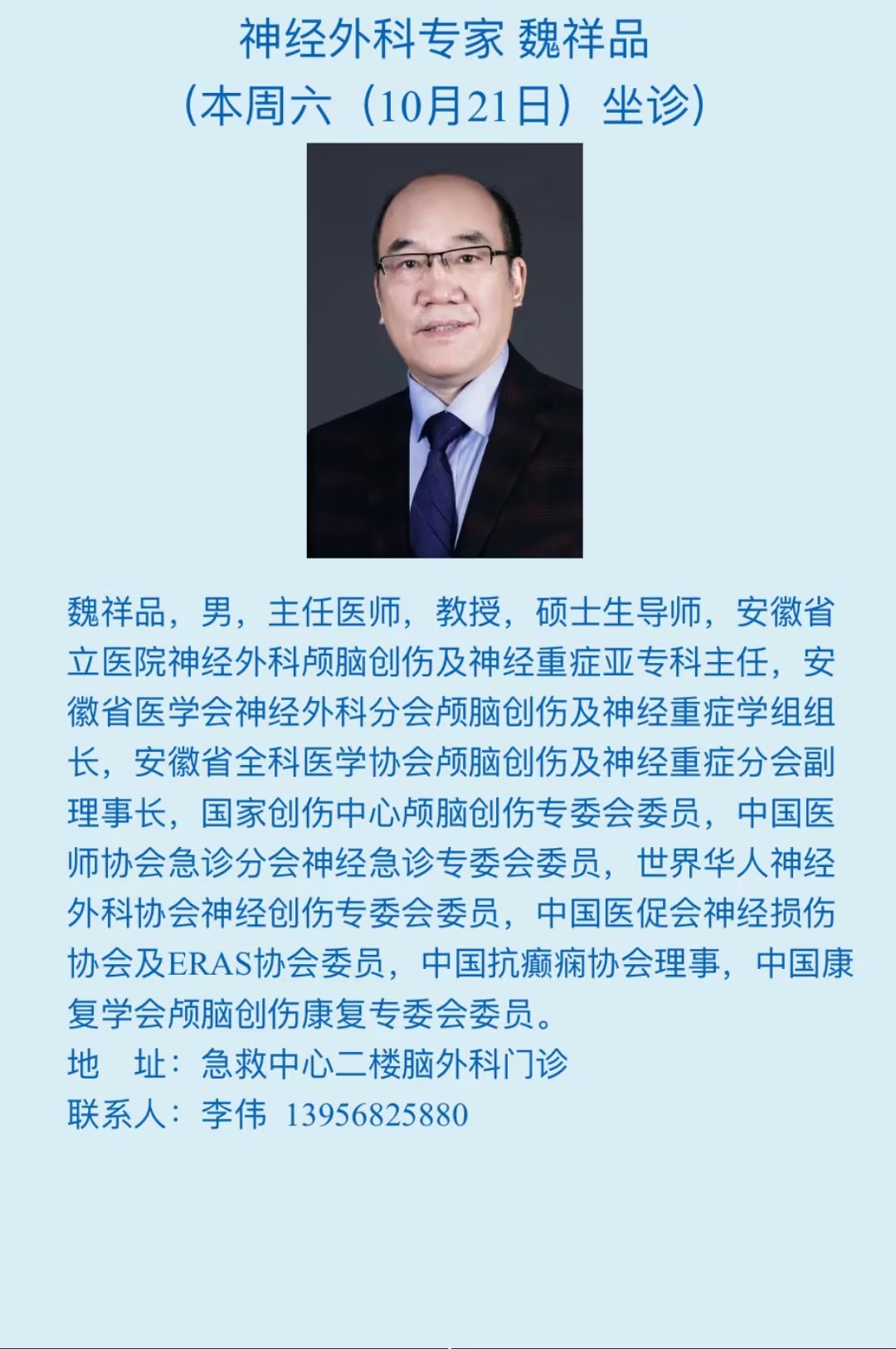 神经外科专家 魏祥品
（本周六（10月21日）坐诊）

魏祥品，男，主任医师，教授，硕士生导师，安徽省立医院神经外科颅脑创伤及神经重症亚专科主任，安徽省医学会神经外科分会颅脑创伤及神经重症学组组长，安徽省全科医学协会颅脑创伤及神经重症分会副理事长，国家创伤中心颅脑创伤专委会委员，中国医师协会急诊分会神经急诊专委会委员，世界华人神经外科协会神经创伤专委会委员，中国医促会神经损伤协会及ERAS协会委员，中国抗癫痫协会理事，中国康复学会颅脑创伤康复专委会委员。

地 址：急救中心二楼脑外科门诊
联系人：李伟 13956825880